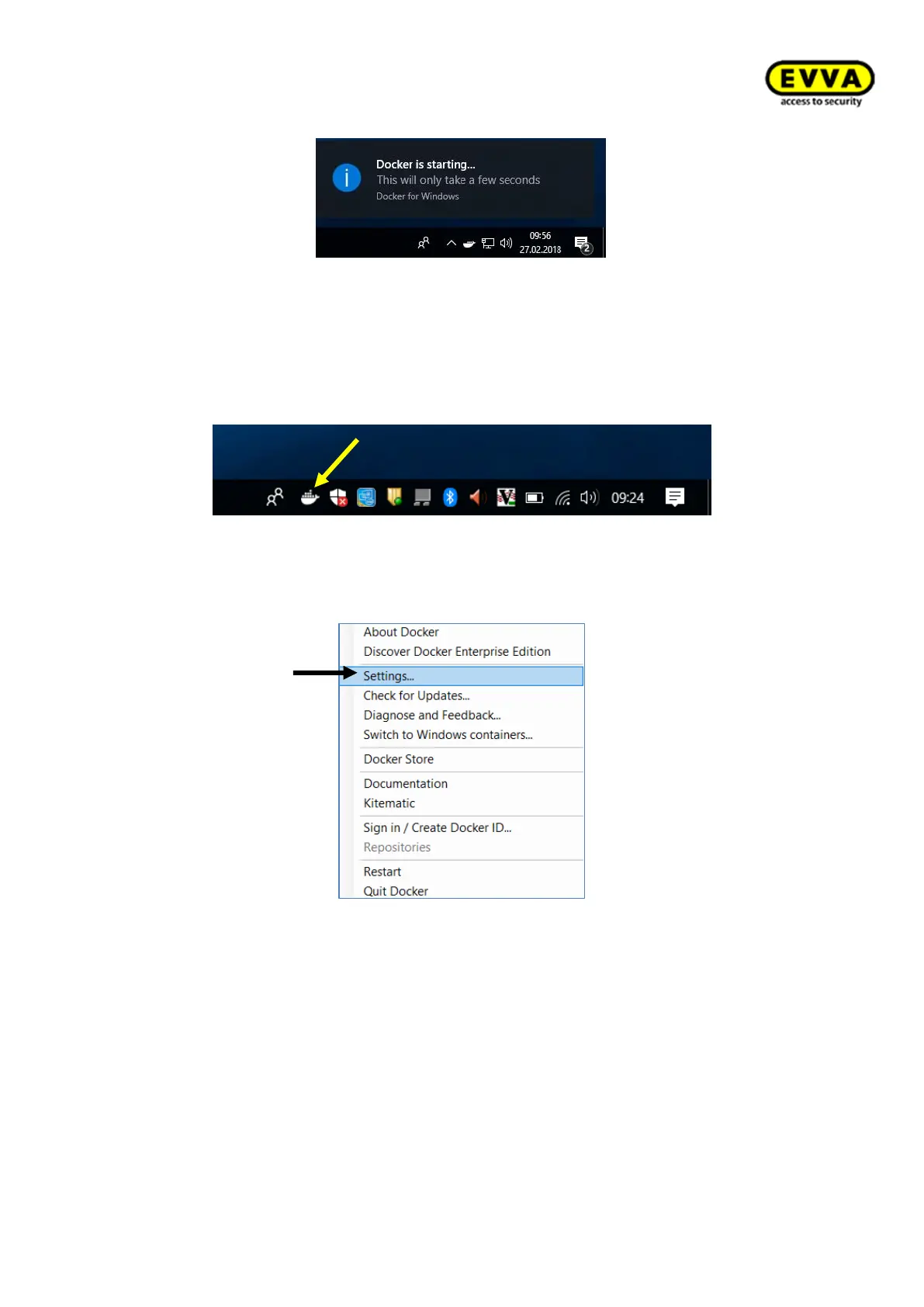 EVVA
access to security

Docker is starting...
This will only take a few seconds
Docker for Windows

09:56
27.02.2018

09:24

About Docker
Discover Docker Enterprise Edition
Settings...
Check for Updates...
Diagnose and Feedback...
Switch to Windows containers...
Docker Store
Documentation
Kitematic
Sign in / Create Docker ID...
Repositories
Restart
Quit Docker